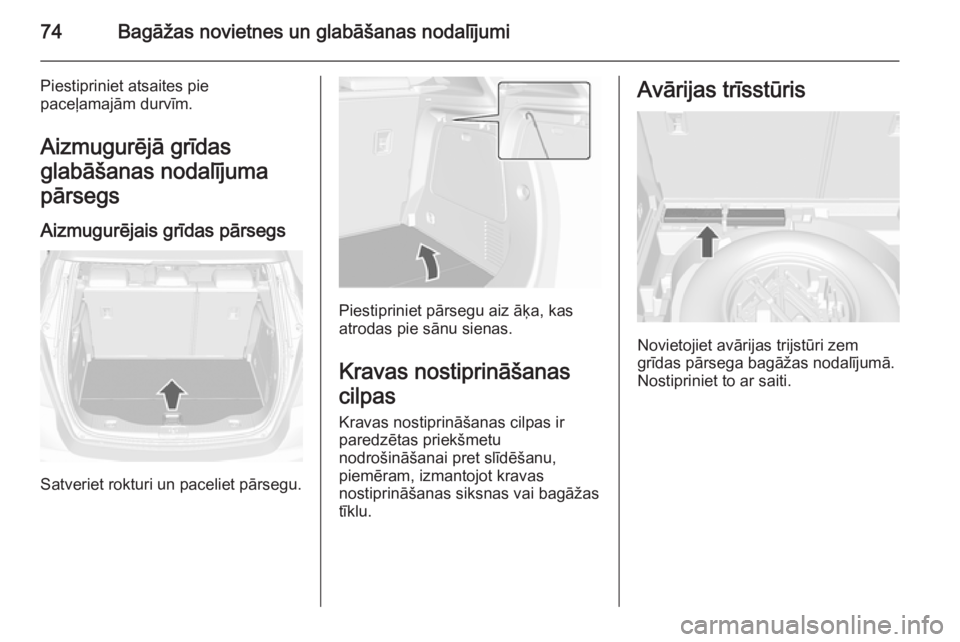 74 Bagāžas novietnes un glabāšanas nodalījumi

Piestipriniet atsaites pie paceļamajām durvīm.

Aizmugurējā grīdas glabāšanas nodalījuma pārsegs

Aizmugurējais grīdas pārsegs

Satveriet rokturi un paceliet pārsegu.

Piestipriniet pārsegu aiz āķa, kas atrodas pie sānu sienas.

Kravas nostiprināšanas cilpas

Kravas nostiprināšanas cilpas ir paredzētas priekšmetu nodrošināšanai pret slīdēšanu, piemēram, izmantojot kravas nostiprināšanas siksnas vai bagāžas tīklu.

Avārijas trīsstūris

Novietojiet avārijas trijstūri zem grīdas pārsega bagāžas nodalījumā. Nostipriniet to ar saiti.

carmanualsonline.info